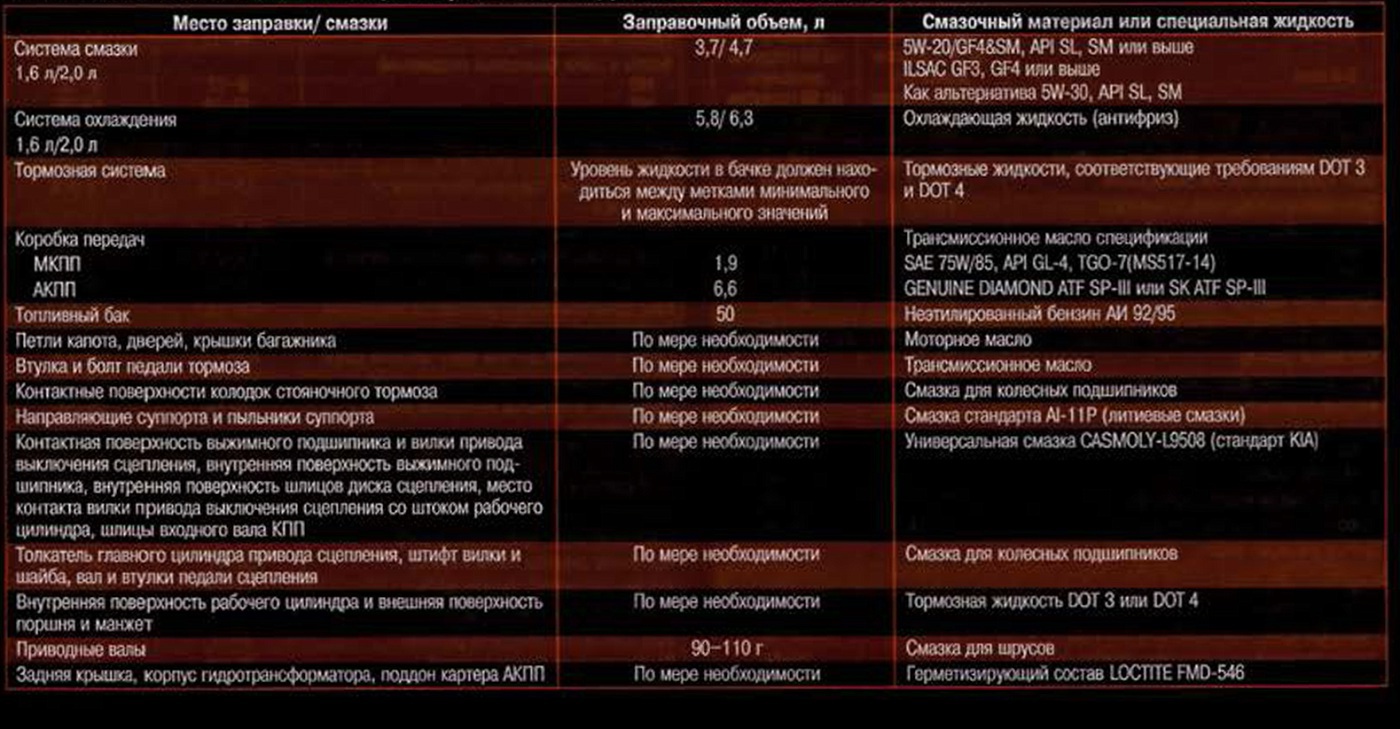 | Место заправки/ смазки | Заправочный объем, л | Смазочный материал или специальная жидкость |
|---|---|---|
| Система смазки 1,6 л/2,0 л | 3,7/ 4,7 | 5W-20/GF4&SM, API SL, SM или выше ILSAC GF3, GF4 или выше Как альтернатива 5W-30, API SL, SM |
| Система охлаждения 1,6 л/2,0 л | 5,8/ 6,3 | Охлаждающая жидкость (антифриз) |
| Тормозная система | Уровень жидкости в бачке должен находиться между метками минимального и максимального значений | Тормозные жидкости, соответствующие требованиям DOT 3 и DOT 4 |
| Коробка передач МКПП АКПП | 1,9 6,6 | Трансмиссионное масло спецификации SAE 75W/85, API GL-4, TGO-7(MS517-14) GENUINE DIAMOND ATF SP-III или SK ATF SP-III |
| Топливный бак | 50 | Неэтилированный бензин АИ 92/95 |
| Петли капота, дверей, крышки багажника | По мере необходимости | Моторное масло |
| Втулка и болт педали тормоза | По мере необходимости | Трансмиссионное масло |
| Контактные поверхности колодок стояночного тормоза | По мере необходимости | Смазка для колесных подшипников |
| Направляющие суппорта и пыльники суппорта | По мере необходимости | Смазка стандарта AI-11P (литиевые смазки) |
| Контактная поверхность выжимного подшипника и вилки привода выключения сцепления, внутренняя поверхность выжимного подшипника, внутренняя поверхность шлицов диска сцепления, место контакта вилки привода выключения сцепления со штоком рабочего цилиндра, шлицы входного вала КПП | По мере необходимости | Универсальная смазка CASMOLY-L9508 (стандарт KIA) |
| Толкатель главного цилиндра привода сцепления, штифт вилки и шайба, вал и втулки педали сцепления | По мере необходимости | Смазка для колесных подшипников |
| Внутренняя поверхность рабочего цилиндра и внешняя поверхность поршня и манжет | По мере необходимости | Тормозная жидкость DOT 3 или DOT 4 |
| Приводные валы | 90–110 г | Смазка для шрусов |
| Задняя крышка, корпус гидротрансформатора, поддон картера АКПП | По мере необходимости | Герметизирующий состав LOCTITE FMD-546 |